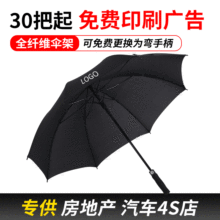 30把起 免费印刷广告

全纤维伞架 可免费更换为弯手柄

LOGO

专供 房地产 汽车4S店